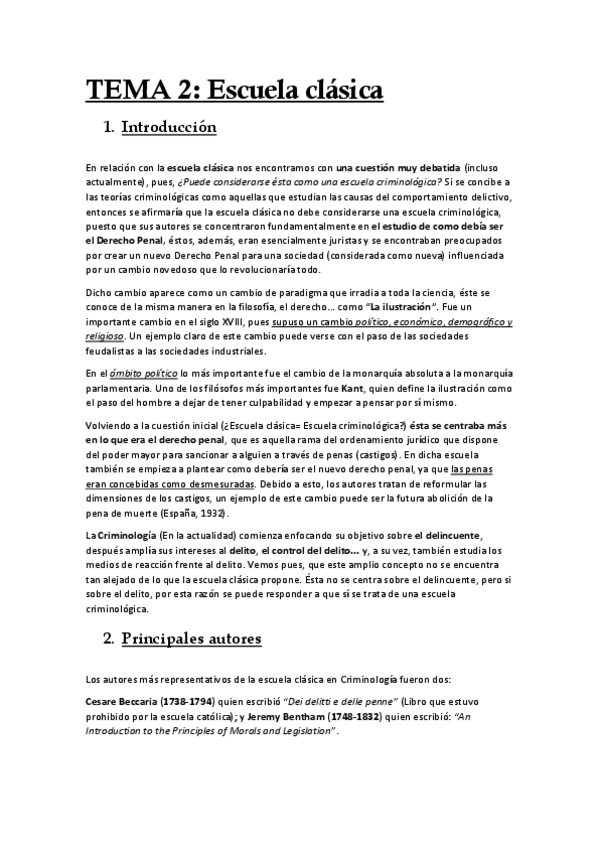 TEMA 2: Escuela clásica

1. Introducción

En relación con la escuela clásica nos encontramos con una cuestión muy debatida (incluso actualmente), pues, ¿Puede considerarse ésta como una escuela criminológica? Si se concibe a las teorías criminológicas como aquellas que estudian las causas del comportamiento delictivo, entonces se afirmaría que la escuela clásica no debe considerarse una escuela criminológica, puesto que sus autores se concentraron fundamentalmente en el estudio de como debía ser el Derecho Penal, éstos, además, eran esencialmente juristas y se encontraban preocupados por crear un nuevo Derecho Penal para una sociedad (considerada como nueva) influenciada por un cambio novedoso que lo revolucionaría todo.

Dicho cambio aparece como un cambio de paradigma que irradia a toda la ciencia, éste se conoce de la misma manera en la filosofía, el derecho… como "La ilustración". Fue un importante cambio en el siglo XVIII, pues supuso un cambio político, económico, demográfico y religioso. Un ejemplo claro de este cambio puede verse con el paso de las sociedades feudalistas a las sociedades industriales.

En el ámbito político lo más importante fue el cambio de la monarquía absoluta a la monarquía parlamentaria. Uno de los filósofos más importantes fue Kant, quien define la ilustración como el paso del hombre a dejar de tener culpabilidad y empezar a pensar por sí mismo.

Volviendo a la cuestión inicial (¿Escuela clásica= Escuela criminológica?) ésta se centraba más en lo que era el derecho penal, que es aquella rama del ordenamiento jurídico que dispone del poder mayor para sancionar a alguien a través de penas (castigos). En dicha escuela también se empieza a plantear como debería ser el nuevo derecho penal, ya que las penas eran concebidas como desmesuradas. Debido a esto, los autores tratan de reformular las dimensiones de los castigos, un ejemplo de este cambio puede ser la futura abolición de la pena de muerte (España, 1932).

La Criminología (En la actualidad) comienza enfocando su objetivo sobre el delincuente, después amplía sus intereses al delito, el control del delito… y, a su vez, también estudia los medios de reacción frente al delito. Vemos pues, que este amplio concepto no se encuentra tan alejado de lo que la escuela clásica propone. Ésta no se centra sobre el delincuente, pero si sobre el delito, por esta razón se puede responder a que sí se trata de una escuela criminológica.

2. Principales autores

Los autores más representativos de la escuela clásica en Criminología fueron dos:

Cesare Beccaria (1738-1794) quien escribió "Dei delitti e delle penne" (Libro que estuvo prohibido por la escuela católica); y Jeremy Bentham (1748-1832) quien escribió: "An Introduction to the Principles of Morals and Legislation".